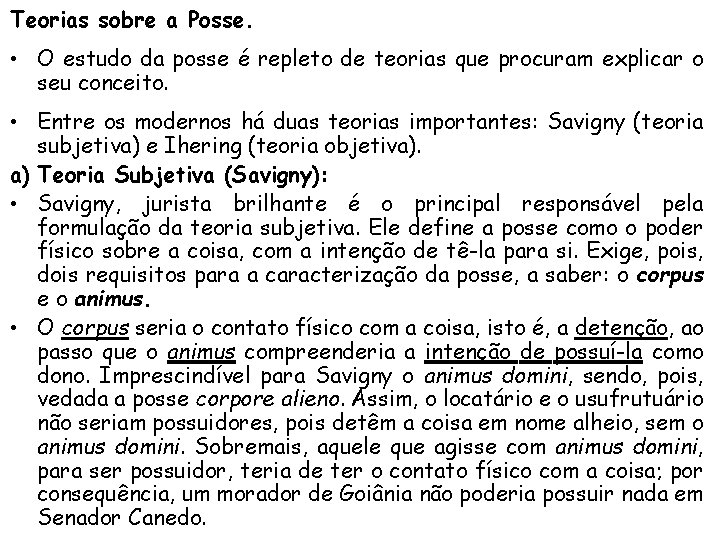 Teorias sobre a Posse.

• O estudo da posse é repleto de teorias que procuram explicar o seu conceito.

• Entre os modernos há duas teorias importantes: Savigny (teoria subjetiva) e Ihering (teoria objetiva).

a) Teoria Subjetiva (Savigny):

• Savigny, jurista brilhante é o principal responsável pela formulação da teoria subjetiva. Ele define a posse como o poder físico sobre a coisa, com a intenção de tê-la para si. Exige, pois, dois requisitos para a caracterização da posse, a saber: o corpus e o animus.

• O corpus seria o contato físico com a coisa, isto é, a detenção, ao passo que o animus compreenderia a intenção de possuí-la como dono. Imprescindível para Savigny o animus domini, sendo, pois, vedada a posse corpore alieno. Assim, o locatário e o usufrutuário não seriam possuidores, pois detêm a coisa em nome alheio, sem o animus domini. Sobremais, aquele que agisse com animus domini, para ser possuidor, teria de ter o contato físico com a coisa; por consequência, um morador de Goiânia não poderia possuir nada em Senador Canedo.